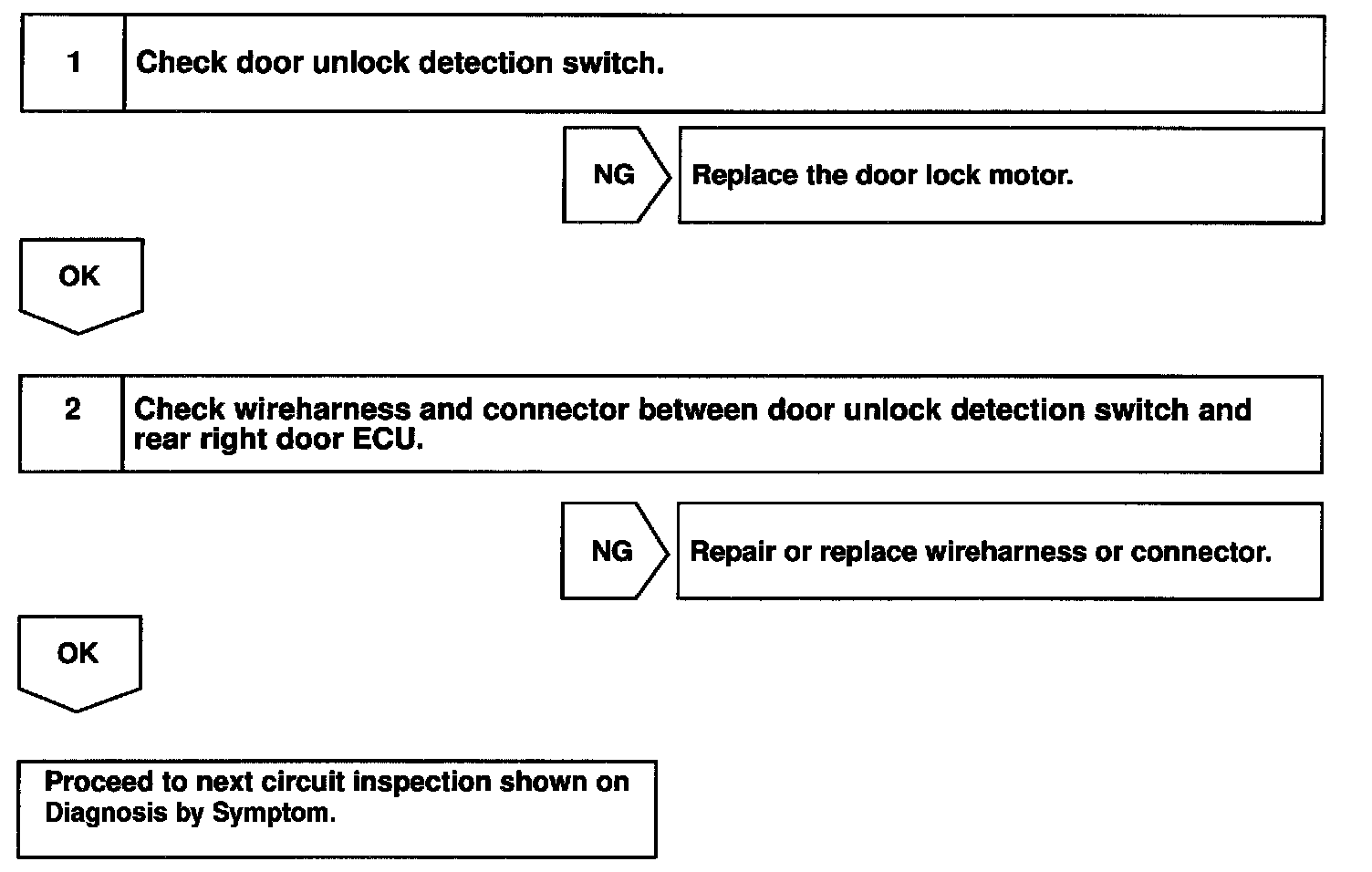 1 Check door unlock detection switch.

NG Replace the door lock motor.

OK

2 Check wireharness and connector between door unlock detection switch and rear right door ECU.

NG Repair or replace wireharness or connector.

OK

Proceed to next circuit inspection shown on Diagnosis by Symptom.